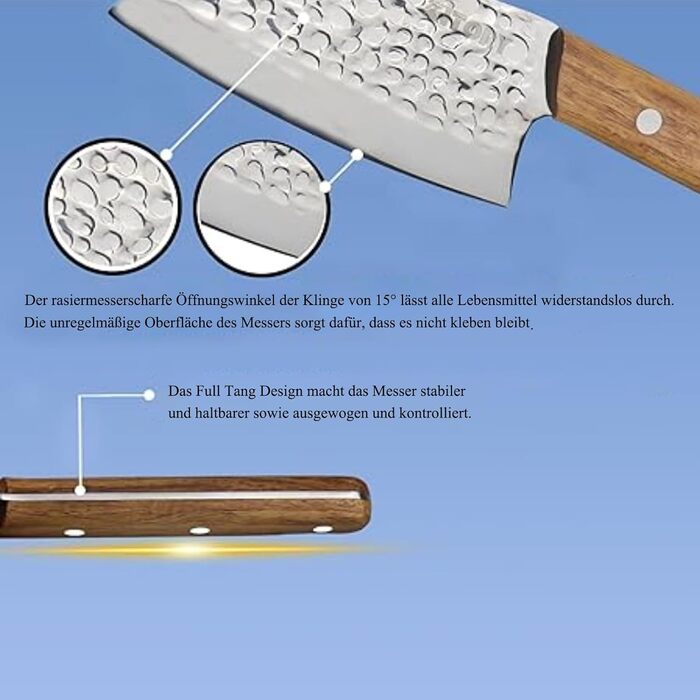 Der rasiermesserscharfe Öffnungswinkel der Klinge von 15° lässt alle Lebensmittel widerstandslos durch. Die unregelmäßige Oberfläche des Messers sorgt dafür, dass es nicht kleben bleibt.

Das Full Tang Design macht das Messer stabiler und haltbarer sowie ausgewogen und kontrolliert.